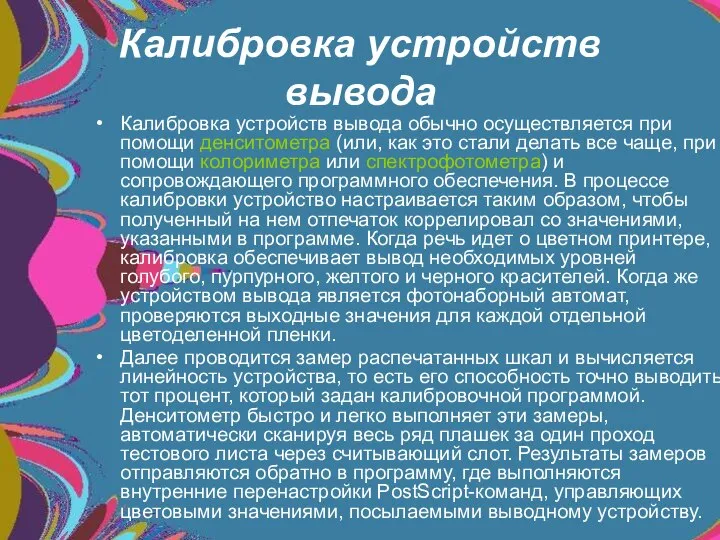 Калибровка устройств вывода

• Калибровка устройств вывода обычно осуществляется при помощи денситометра (или, как это стали делать все чаще, при помощи колориметра или спектрофотометра) и сопровождающего программного обеспечения. В процессе калибровки устройство настраивается таким образом, чтобы полученный на нем отпечаток коррелировал со значениями, указанными в программе. Когда речь идет о цветном принтере, калибровка обеспечивает вывод необходимых уровней голубого, пурпурного, желтого и черного красителей. Когда же устройством вывода является фотонаборный автомат, проверяются выходные значения для каждой отдельной цветоделенной пленки.

• Далее проводится замер распечатанных шкал и вычисляется линейность устройства, то есть его способность точно выводить тот процент, который задан калибровочной программой. Денситометр быстро и легко выполняет эти замеры, автоматически сканируя весь ряд плашек за один проход тестового листа через считывающий слот. Результаты замеров отправляются обратно в программу, где выполняются внутренние перенастройки PostScript-команд, управляющих цветовыми значениями, посылаемыми выводному устройству.